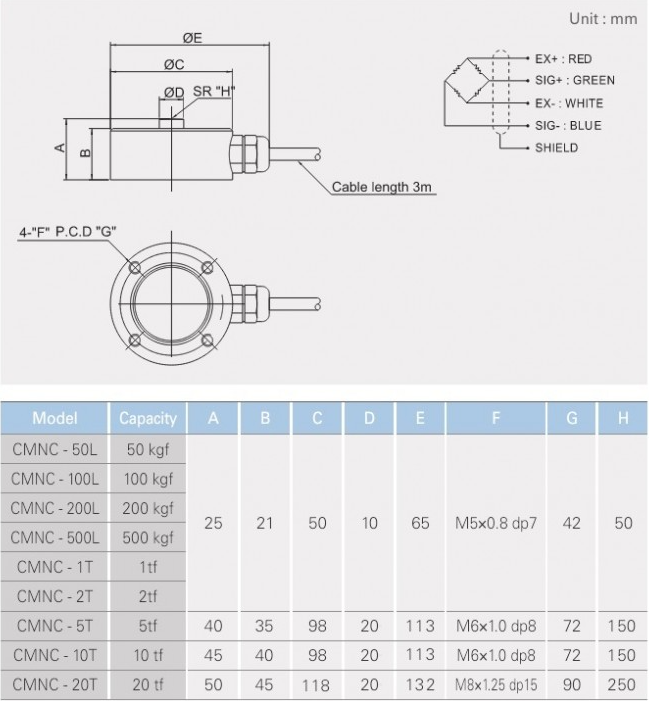 Unit : mm

ØE

ØC

ØD SR "H"

A

B

Cable length 3m

EX+ : RED
SIG+ : GREEN
EX- : WHITE
SIG- : BLUE
SHIELD

4-"F" P.C.D "G"

| Model | Capacity | A | B | C | D | E | F | G | H |
|---|---|---|---|---|---|---|---|---|---|
| CMNC - 50L | 50 kgf | 25 | 21 | 50 | 10 | 65 | M5×0.8 dp7 | 42 | 50 |
| CMNC - 100L | 100 kgf | | | | | | | | |
| CMNC - 200L | 200 kgf | | | | | | | | |
| CMNC - 500L | 500 kgf | | | | | | | | |
| CMNC - 1T | 1tf | | | | | | | | |
| CMNC - 2T | 2tf | | | | | | | | |
| CMNC - 5T | 5tf | 40 | 35 | 98 | 20 | 113 | M6×1.0 dp8 | 72 | 150 |
| CMNC - 10T | 10 tf | 45 | 40 | 98 | 20 | 113 | M6×1.0 dp8 | 72 | 150 |
| CMNC - 20T | 20 tf | 50 | 45 | 118 | 20 | 132 | M8×1.25 dp15 | 90 | 250 |